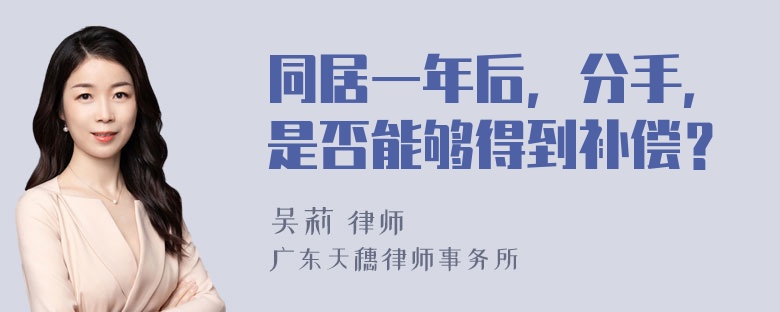 同居一年后，分手，是否能够得到补偿？

吴莉 律师
广东天穗律师事务所